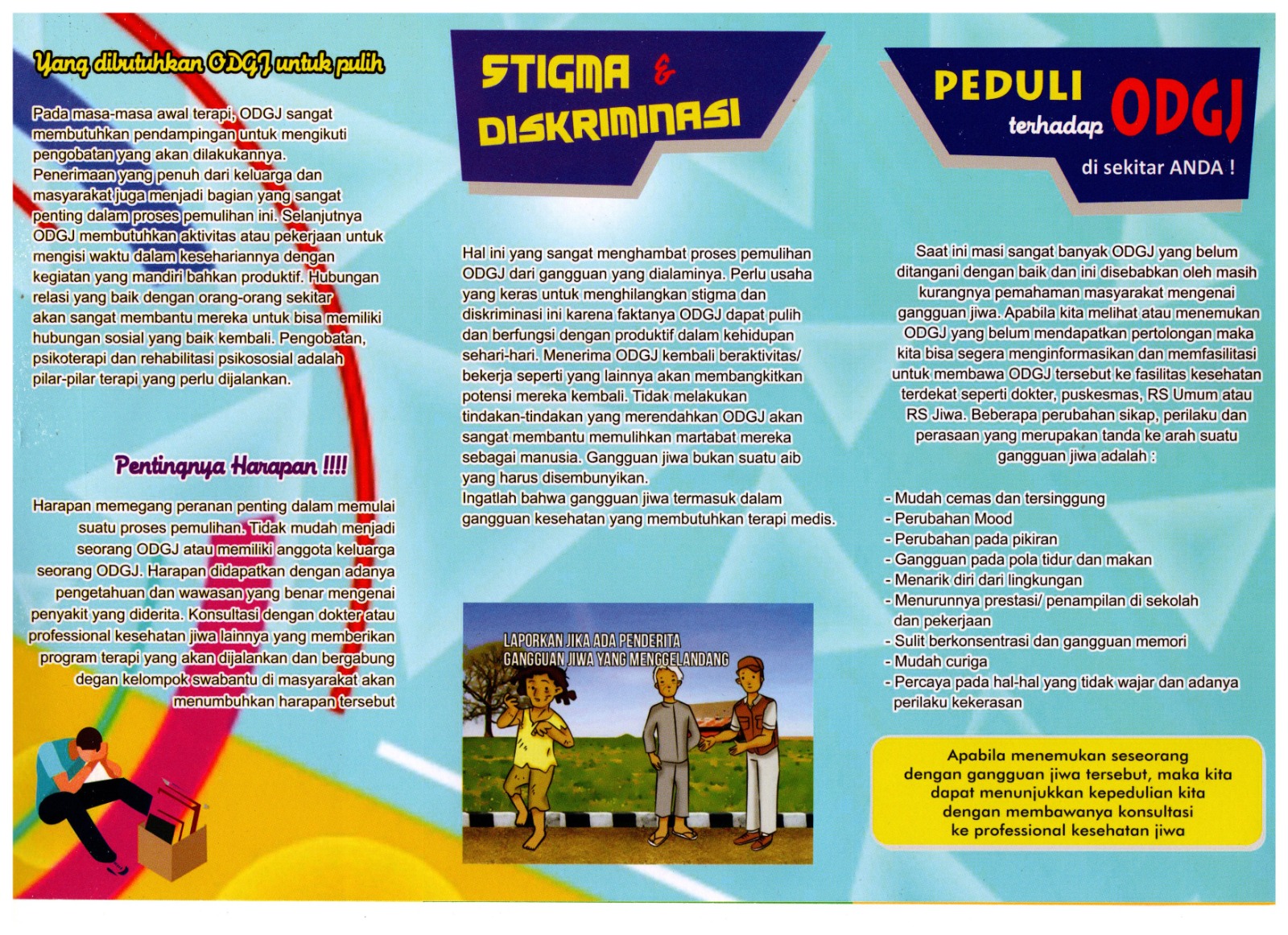 Yang dibutuhkan ODGJ untuk pulih

Pada masa-masa awal terapi, ODGJ sangat membutuhkan pendampingan untuk mengikuti pengobatan yang akan dilakukannya. Penerimaan yang penuh dari keluarga dan masyarakat juga menjadi bagian yang sangat penting dalam proses pemulihan ini. Selanjutnya ODGJ membutuhkan aktivitas atau pekerjaan untuk mengisi waktu dalam kesehariannya dengan kegiatan yang mandiri bahkan produktif. Hubungan relasi yang baik dengan orang-orang sekitar akan sangat membantu mereka untuk bisa memiliki hubungan sosial yang baik kembali. Pengobatan, psikoterapi dan rehabilitasi psikososial adalah pilar-pilar terapi yang perlu dijalankan.

Pentingnya Harapan !!!!

Harapan memegang peranan penting dalam memulai suatu proses pemulihan. Tidak mudah menjadi seorang ODGJ atau memiliki anggota keluarga seorang ODGJ. Harapan didapatkan dengan adanya pengetahuan dan wawasan yang benar mengenai penyakit yang diderita. Konsultasi dengan dokter atau professional kesehatan jiwa lainnya yang memberikan program terapi yang akan dijalankan dan bergabung degan kelompok swabantu di masyarakat akan menumbuhkan harapan tersebut

STIGMA & DISKRIMINASI

Hal ini yang sangat menghambat proses pemulihan ODGJ dari gangguan yang dialaminya. Perlu usaha yang keras untuk menghilangkan stigma dan diskriminasi ini karena faktanya ODGJ dapat pulih dan berfungsi dengan produktif dalam kehidupan sehari-hari. Menerima ODGJ kembali beraktivitas/ bekerja seperti yang lainnya akan membangkitkan potensi mereka kembali. Tidak melakukan tindakan-tindakan yang merendahkan ODGJ akan sangat membantu memulihkan martabat mereka sebagai manusia. Gangguan jiwa bukan suatu aib yang harus disembunyikan.
Ingatlah bahwa gangguan jiwa termasuk dalam gangguan kesehatan yang membutuhkan terapi medis.

LAPORKAN JIKA ADA PENDERITA GANGGUAN JIWA YANG MENGGELANDANG

PEDULI terhadap ODGJ di sekitar ANDA !

Saat ini masi sangat banyak ODGJ yang belum ditangani dengan baik dan ini disebabkan oleh masih kurangnya pemahaman masyarakat mengenai gangguan jiwa. Apabila kita melihat atau menemukan ODGJ yang belum mendapatkan pertolongan maka kita bisa segera menginformasikan dan memfasilitasi untuk membawa ODGJ tersebut ke fasilitas kesehatan terdekat seperti dokter, puskesmas, RS Umum atau RS Jiwa. Beberapa perubahan sikap, perilaku dan perasaan yang merupakan tanda ke arah suatu gangguan jiwa adalah :

- Mudah cemas dan tersinggung
- Perubahan Mood
- Perubahan pada pikiran
- Gangguan pada pola tidur dan makan
- Menarik diri dari lingkungan
- Menurunnya prestasi/ penampilan di sekolah dan pekerjaan
- Sulit berkonsentrasi dan gangguan memori
- Mudah curiga
- Percaya pada hal-hal yang tidak wajar dan adanya perilaku kekerasan

Apabila menemukan seseorang dengan gangguan jiwa tersebut, maka kita dapat menunjukkan kepedulian kita dengan membawanya konsultasi ke professional kesehatan jiwa